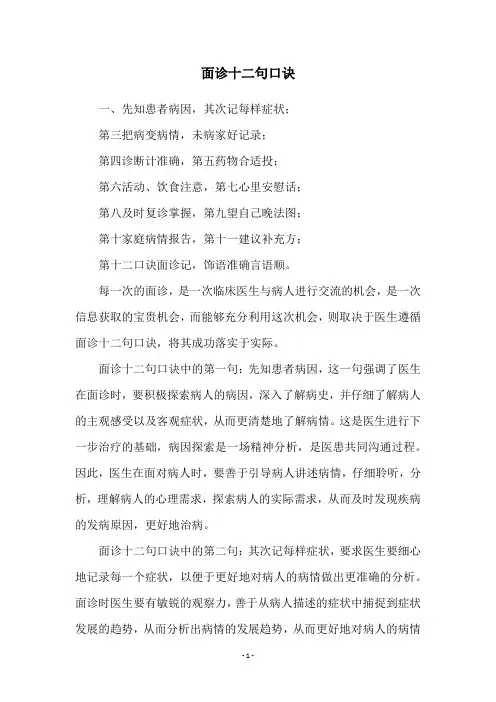 面诊十二句口诀

一、先知患者病因，其次记每样症状；

第三把病变病情，未病家好记录；

第四诊断计准确，第五药物合适投；

第六活动、饮食注意，第七心里安慰话；

第八及时复诊掌握，第九望自己晚法图；

第十家庭病情报告，第十一建议补充方；

第十二口诀面诊记，饰语准确言语顺。

每一次的面诊，是一次临床医生与病人进行交流的机会，是一次信息获取的宝贵机会，而能够充分利用这次机会，则取决于医生遵循面诊十二句口诀，将其成功落实于实际。

面诊十二句口诀中的第一句：先知患者病因，这一句强调了医生在面诊时，要积极探索病人的病因，深入了解病史，并仔细了解病人的主观感受以及客观症状，从而更清楚地了解病情。这是医生进行下一步治疗的基础，病因探索是一场精神分析，是医患共同沟通过程。因此，医生在面对病人时，要善于引导病人讲述病情，仔细聆听，分析，理解病人的心理需求，探索病人的实际需求，从而及时发现疾病的发病原因，更好地治病。

面诊十二句口诀中的第二句：其次记每样症状，要求医生要细心地记录每一个症状，以便于更好地对病人的病情做出更准确的分析。面诊时医生要有敏锐的观察力，善于从病人描述的症状中捕捉到症状发展的趋势，从而分析出病情的发展趋势，从而更好地对病人的病情

- 1 -